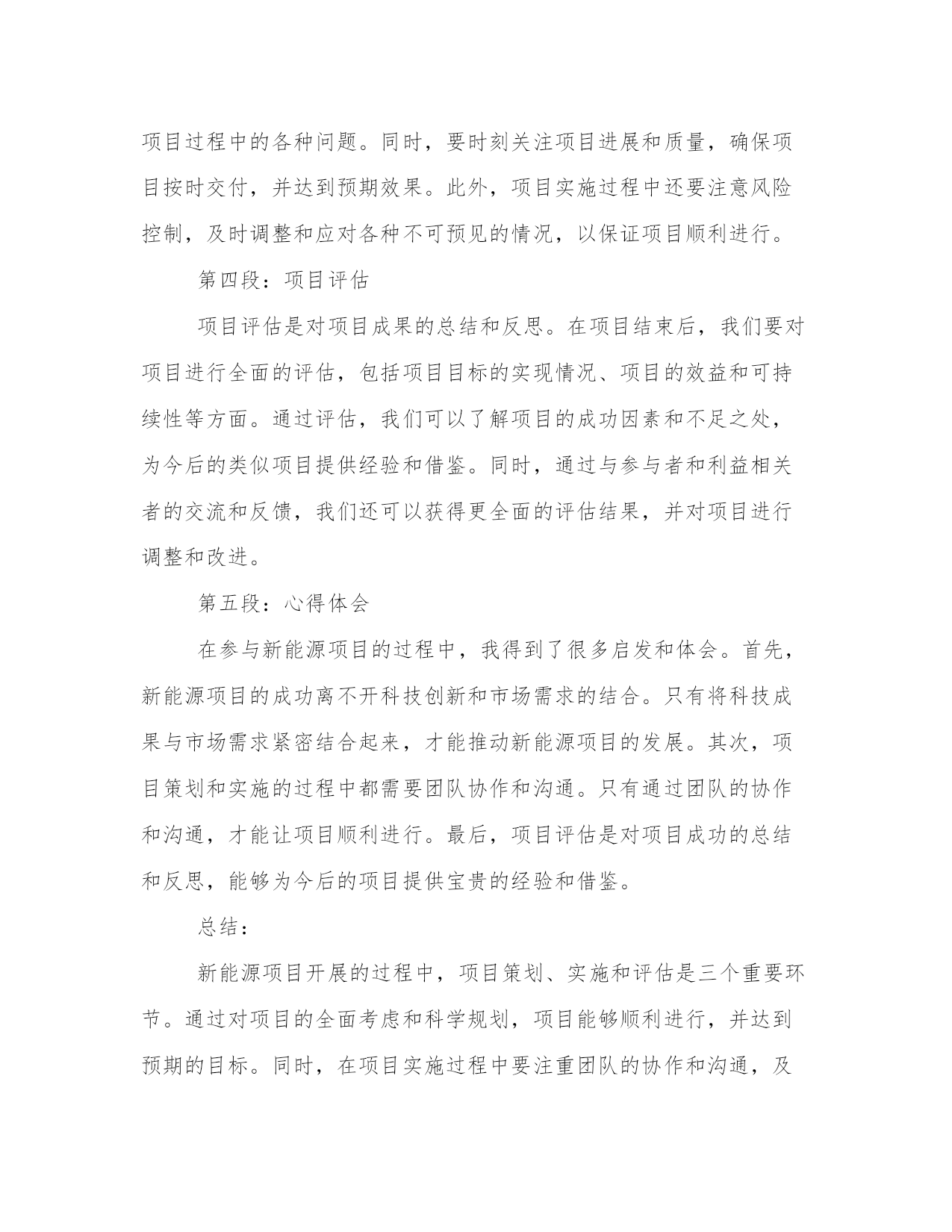 项目过程中的各种问题。同时，要时刻关注项目进展和质量，确保项目按时交付，并达到预期效果。此外，项目实施过程中还要注意风险控制，及时调整和应对各种不可预见的情况，以保证项目顺利进行。

第四段：项目评估

项目评估是对项目成果的总结和反思。在项目结束后，我们要对项目进行全面的评估，包括项目目标的实现情况、项目的效益和可持续性等方面。通过评估，我们可以了解项目的成功因素和不足之处，为今后的类似项目提供经验和借鉴。同时，通过与参与者和利益相关者的交流和反馈，我们还可以获得更全面的评估结果，并对项目进行调整和改进。

第五段：心得体会

在参与新能源项目的过程中，我得到了很多启发和体会。首先，新能源项目的成功离不开科技创新和市场需求的结合。只有将科技成果与市场需求紧密结合起来，才能推动新能源项目的发展。其次，项目策划和实施的过程中都需要团队协作和沟通。只有通过团队的协作和沟通，才能让项目顺利进行。最后，项目评估是对项目成功的总结和反思，能够为今后的项目提供宝贵的经验和借鉴。

总结：

新能源项目开展的过程中，项目策划、实施和评估是三个重要环节。通过对项目的全面考虑和科学规划，项目能够顺利进行，并达到预期的目标。同时，在项目实施过程中要注重团队的协作和沟通，及